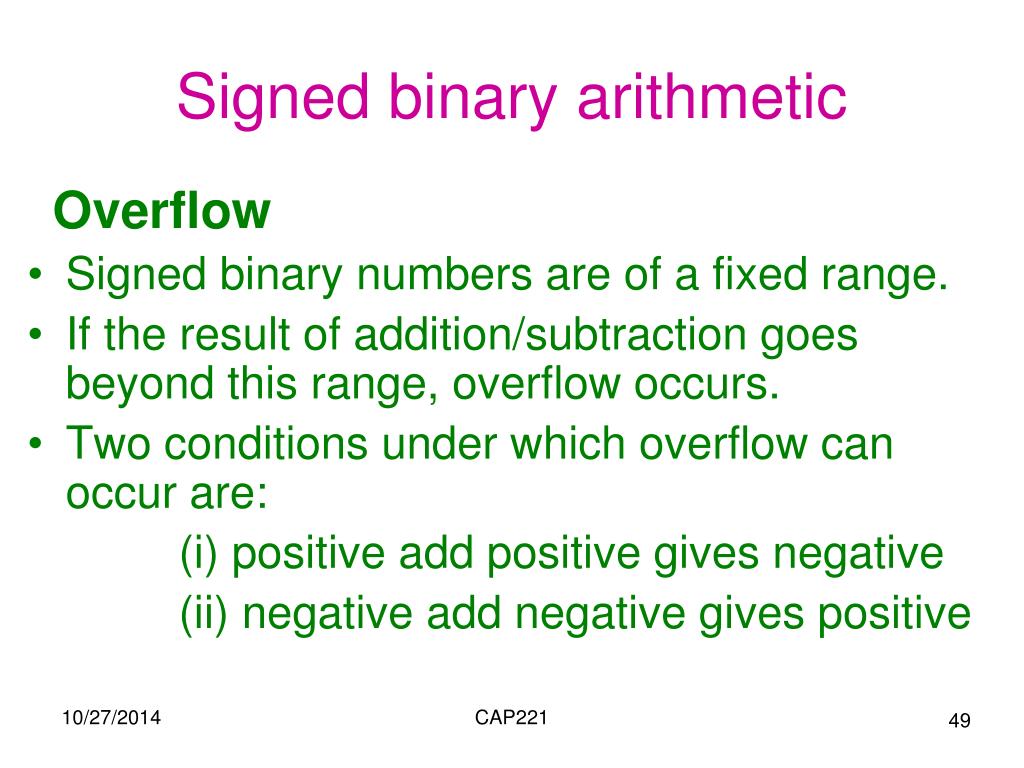 Signed binary arithmetic

Overflow

• Signed binary numbers are of a fixed range.
• If the result of addition/subtraction goes beyond this range, overflow occurs.
• Two conditions under which overflow can occur are:
(i) positive add positive gives negative
(ii) negative add negative gives positive

10/27/2014

CAP221

49